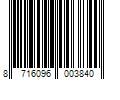 8 716096 003840